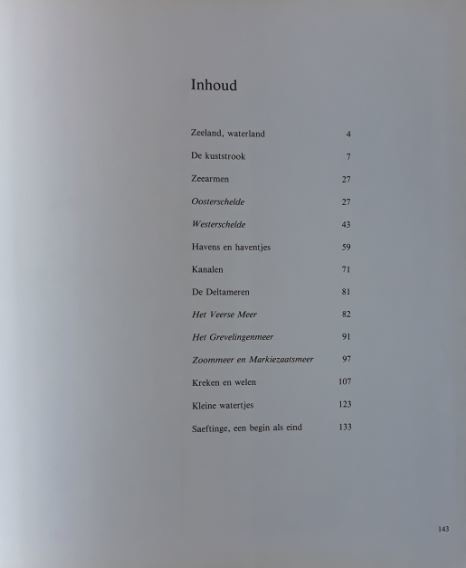 Inhoud

Zeeland, waterland 4

De kuststrook 7

Zeearmen 27

Oosterschelde 27

Westerschelde 43

Havens en haventjes 59

Kanalen 71

De Deltameren 81

Het Veerse Meer 82

Het Grevelingenmeer 91

Zoommeer en Markiezaatsmeer 97

Kreken en welen 107

Kleine watertjes 123

Saeftinge, een begin als eind 133

143